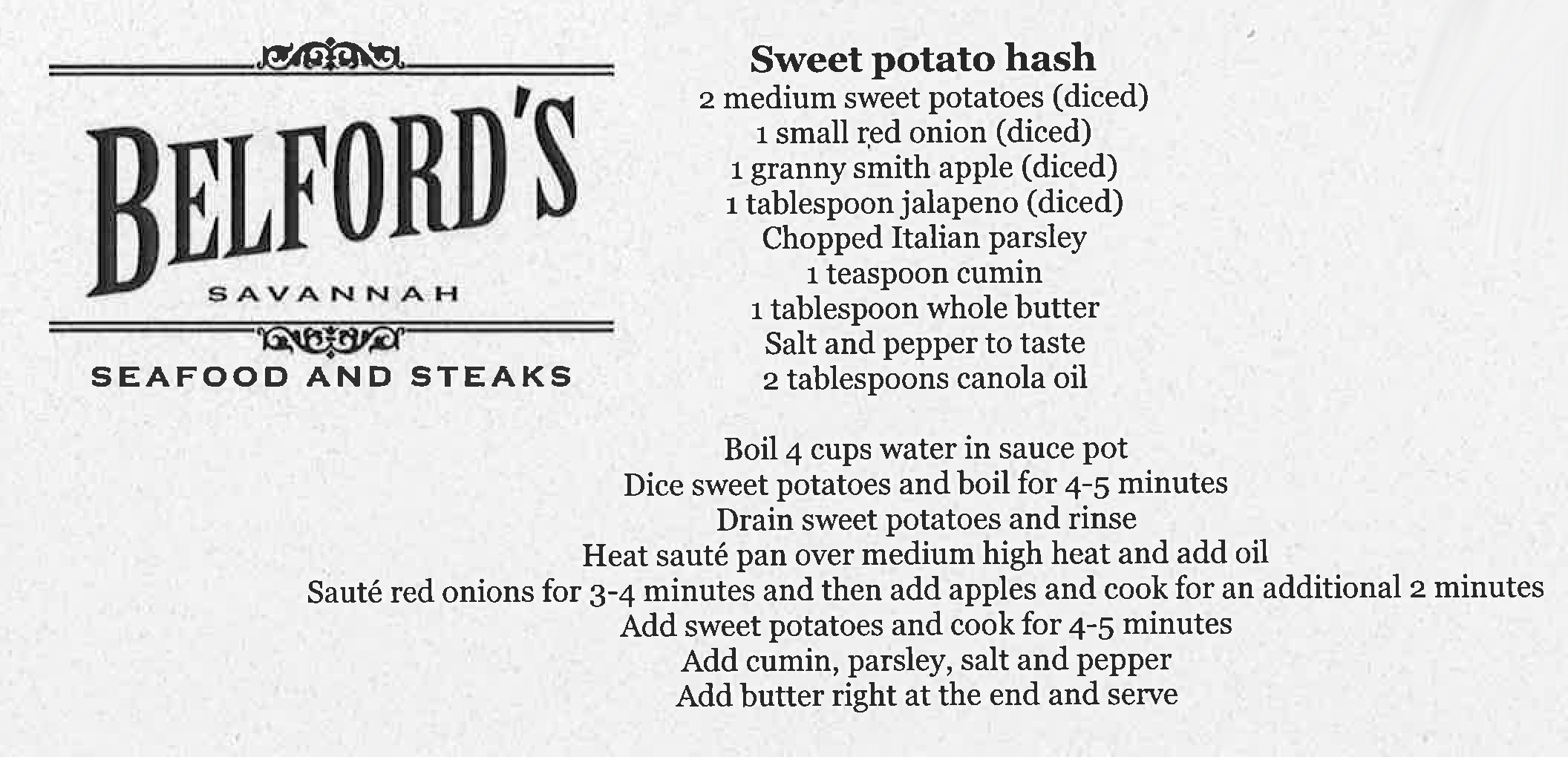 BELFORD'S

SAVANNAH

SEAFOOD AND STEAKS

Sweet potato hash

2 medium sweet potatoes (diced)
1 small red onion (diced)
1 granny smith apple (diced)
1 tablespoon jalapeno (diced)
Chopped Italian parsley
1 teaspoon cumin
1 tablespoon whole butter
Salt and pepper to taste
2 tablespoons canola oil

Boil 4 cups water in sauce pot
Dice sweet potatoes and boil for 4-5 minutes
Drain sweet potatoes and rinse
Heat sauté pan over medium high heat and add oil
Sauté red onions for 3-4 minutes and then add apples and cook for an additional 2 minutes
Add sweet potatoes and cook for 4-5 minutes
Add cumin, parsley, salt and pepper
Add butter right at the end and serve